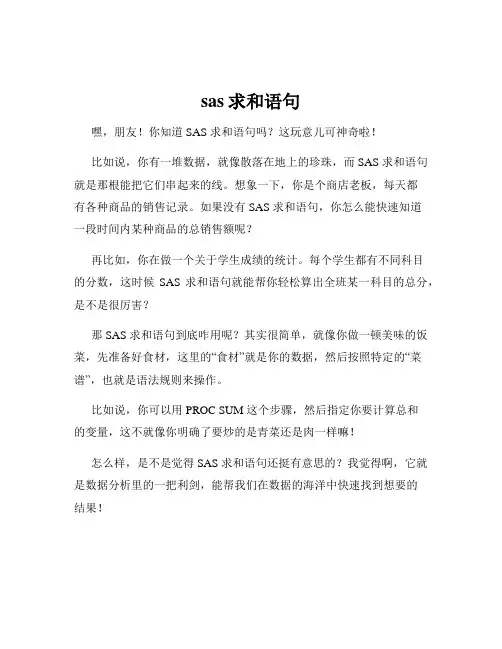 sas 求和语句

嘿，朋友！你知道 SAS 求和语句吗？这玩意儿可神奇啦！

比如说，你有一堆数据，就像散落在地上的珍珠，而 SAS 求和语句就是那根能把它们串起来的线。想象一下，你是个商店老板，每天都有各种商品的销售记录。如果没有 SAS 求和语句，你怎么能快速知道一段时间内某种商品的总销售额呢？

再比如，你在做一个关于学生成绩的统计。每个学生都有不同科目的分数，这时候 SAS 求和语句就能帮你轻松算出全班某一科目的总分，是不是很厉害？

那 SAS 求和语句到底咋用呢？其实很简单，就像你做一顿美味的饭菜，先准备好食材，这里的“食材”就是你的数据，然后按照特定的“菜谱”，也就是语法规则来操作。

比如说，你可以用 PROC SUM 这个步骤，然后指定你要计算总和的变量，这不就像你明确了要炒的是青菜还是肉一样嘛！

怎么样，是不是觉得 SAS 求和语句还挺有意思的？我觉得啊，它就是数据分析里的一把利剑，能帮我们在数据的海洋中快速找到想要的结果！